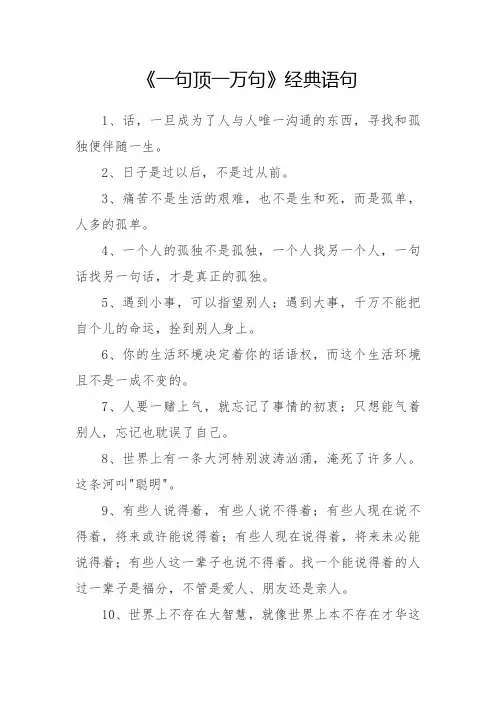 《一句顶一万句》经典语句

1、话，一旦成为了人与人唯一沟通的东西，寻找和孤独便伴随一生。

2、日子是过以后，不是过从前。

3、痛苦不是生活的艰难，也不是生和死，而是孤单，人多的孤单。

4、一个人的孤独不是孤独，一个人找另一个人，一句话找另一句话，才是真正的孤独。

5、遇到小事，可以指望别人；遇到大事，千万不能把自个儿的命运，拴到别人身上。

6、你的生活环境决定着你的话语权，而这个生活环境且不是一成不变的。

7、人要一赌上气，就忘记了事情的初衷；只想能气着别人，忘记也耽误了自己。

8、世界上有一条大河特别波涛汹涌，淹死了许多人。这条河叫"聪明"。

9、有些人说得着，有些人说不得着；有些人现在说不得着，将来或许能说得着；有些人现在说得着，将来未必能说得着；有些人这一辈子也说不得着。找一个能说得着的人过一辈子是福分，不管是爱人、朋友还是亲人。

10、世界上不存在大智慧，就像世界上本不存在才华这